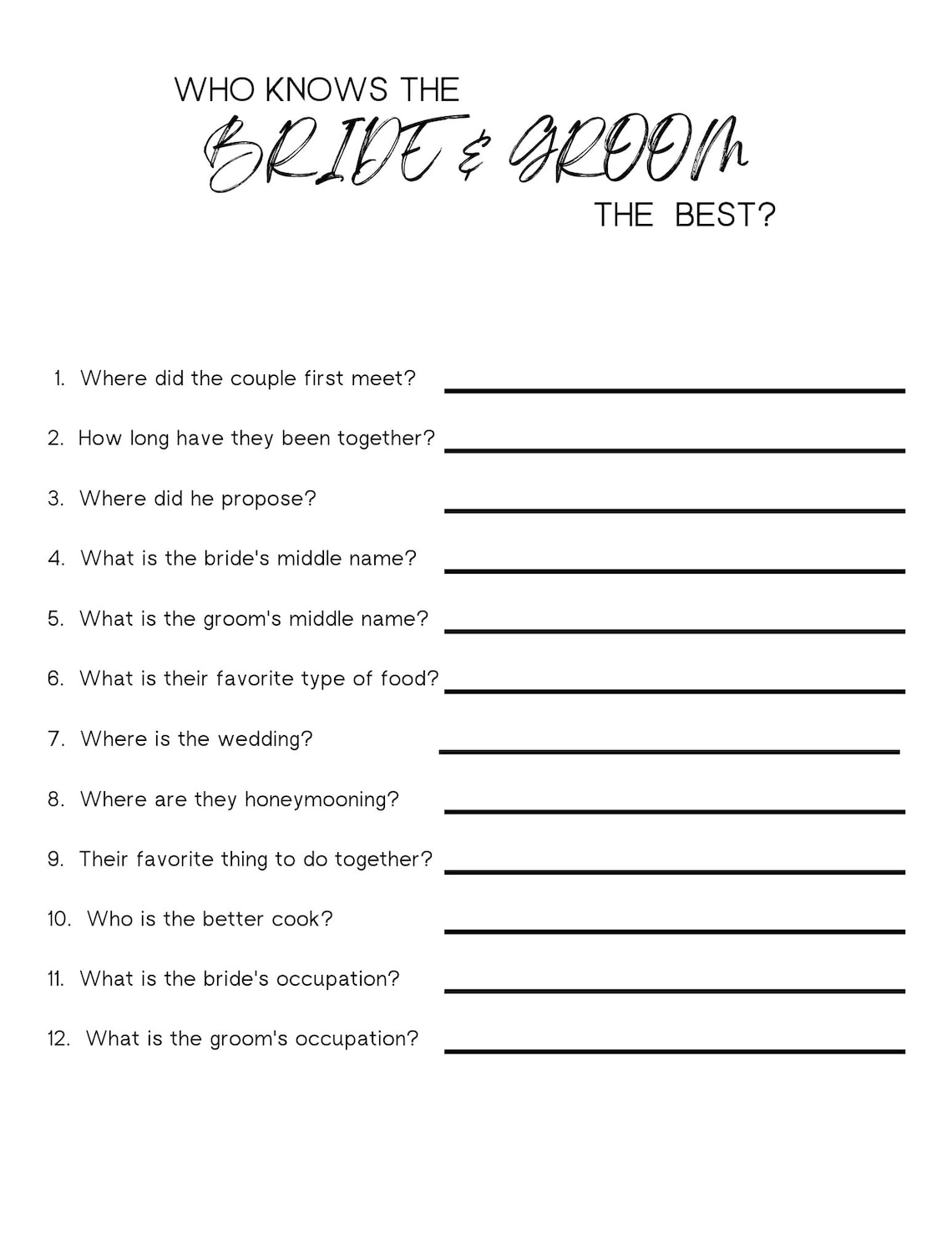 WHO KNOWS THE
BRIDE & GROOM
THE BEST?

1. Where did the couple first meet?
2. How long have they been together?
3. Where did he propose?
4. What is the bride's middle name?
5. What is the groom's middle name?
6. What is their favorite type of food?
7. Where is the wedding?
8. Where are they honeymooning?
9. Their favorite thing to do together?
10. Who is the better cook?
11. What is the bride's occupation?
12. What is the groom's occupation?